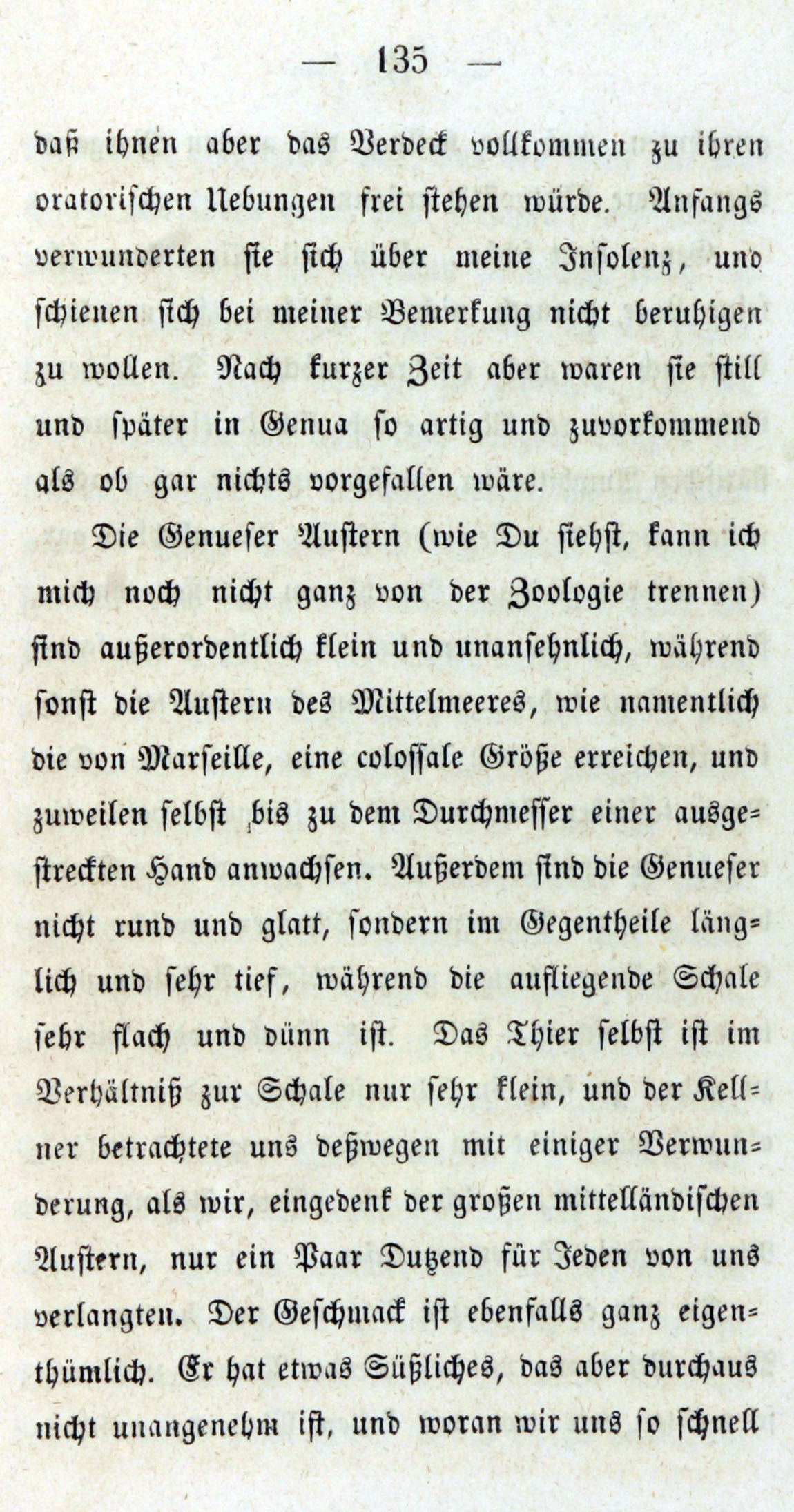 — 135 —

daß ihnen aber das Verdeck vollkommen zu ihren oratorischen Uebungen frei stehen würde. Anfangs verwunderten sie sich über meine Insolenz, und schienen sich bei meiner Bemerkung nicht beruhigen zu wollen. Nach kurzer Zeit aber waren sie still und später in Genua so artig und zuvorkommend als ob gar nichts vorgefallen wäre.

Die Genueser Austern (wie Du siehst, kann ich mich noch nicht ganz von der Zoologie trennen) sind außerordentlich klein und unansehnlich, während sonst die Austern des Mittelmeeres, wie namentlich die von Marseille, eine colossale Größe erreichen, und zuweilen selbst bis zu dem Durchmesser einer ausgestreckten Hand anwachsen. Außerdem sind die Genueser nicht rund und glatt, sondern im Gegentheile länglich und sehr tief, während die aufliegende Schale sehr flach und dünn ist. Das Thier selbst ist im Verhältniß zur Schale nur sehr klein, und der Kellner betrachtete uns deßwegen mit einiger Verwunderung, als wir, eingedenk der großen mittelländischen Austern, nur ein Paar Dutzend für Jeden von uns verlangten. Der Geschmack ist ebenfalls ganz eigenthümlich. Er hat etwas Süßliches, das aber durchaus nicht unangenehm ist, und woran wir uns so schnell